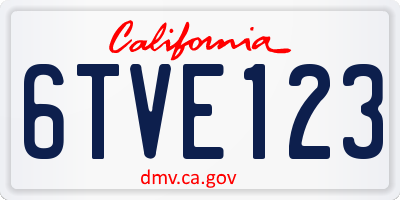 California

6TVE123

dmv.ca.gov